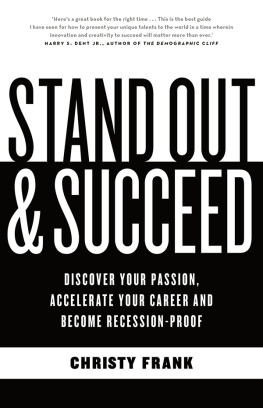 'Here's a great book for the right time . . . This is the best guide I have seen for how to present your unique talents to the world in a time wherein innovation and creativity to succeed will matter more than ever.'
HARRY S. DENT JR., AUTHOR OF THE DEMOGRAPHIC CLIFF

STAND OUT & SUCCEED

DISCOVER YOUR PASSION, ACCELERATE YOUR CAREER AND BECOME RECESSION-PROOF

CHRISTY FRANK